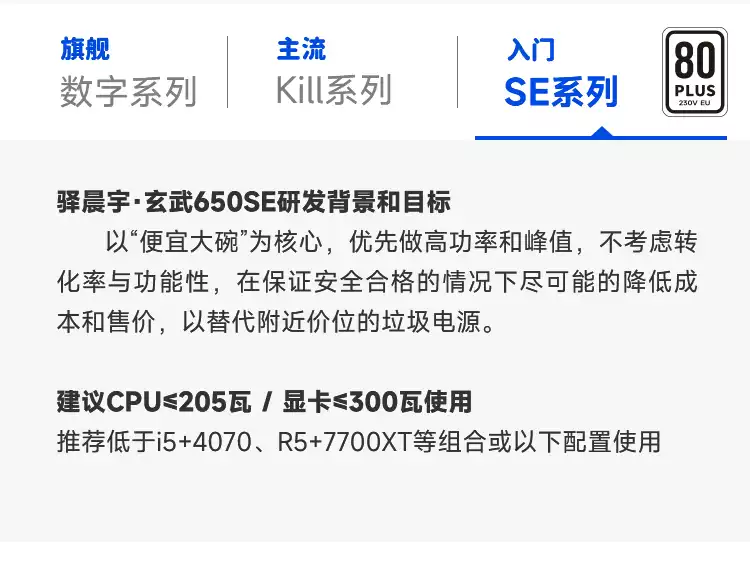 旗舰
数字系列

主流
Kill系列

入门
SE系列

80
PLUS
230V EU

驿晨宇·玄武650SE研发背景和目标
以“便宜大碗”为核心，优先做高功率和峰值，不考虑转化率与功能性，在保证安全合格的情况下尽可能的降低成本和售价，以替代附近价位的垃圾电源。

建议CPU≤205瓦 / 显卡≤300瓦使用
推荐低于i5+4070、R5+7700XT等组合或以下配置使用